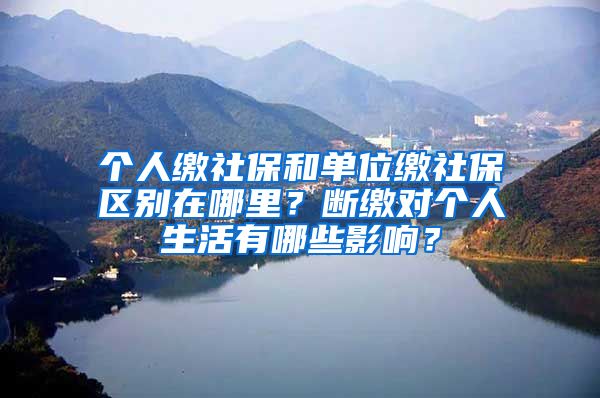 个人缴社保和单位缴社保区别在哪里？断缴对个人生活有哪些影响？